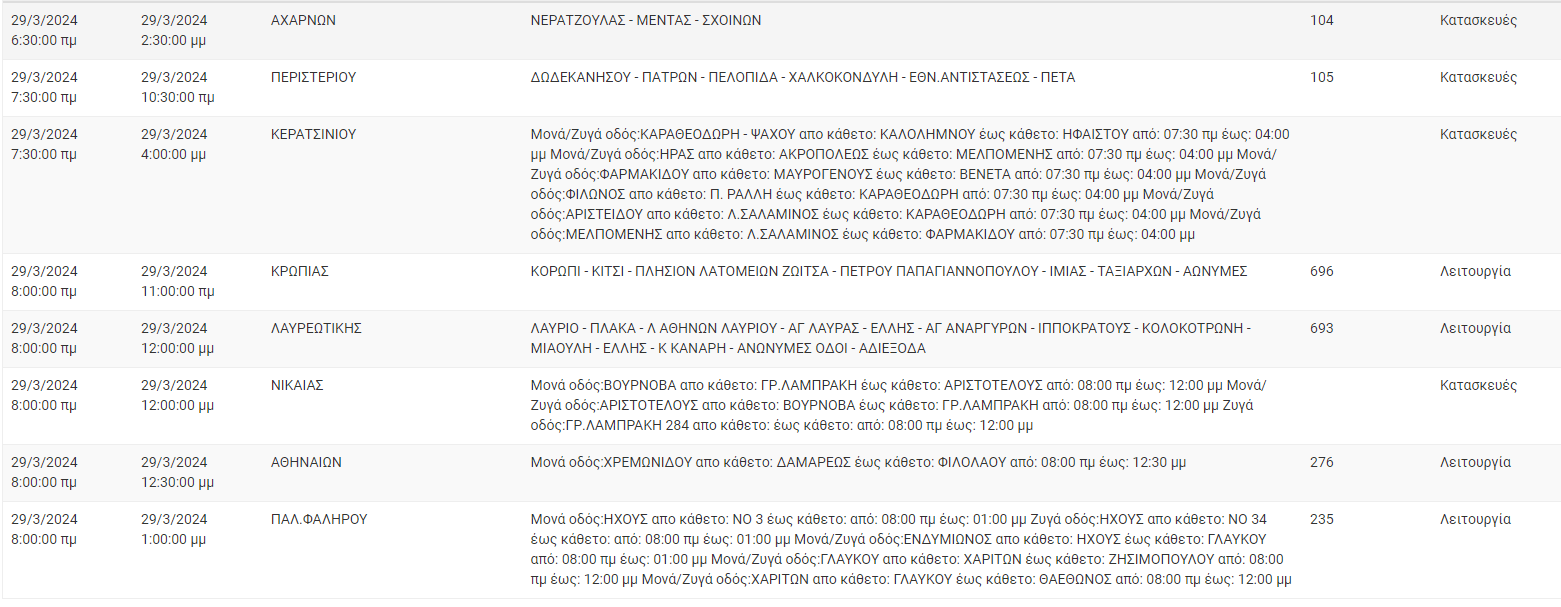 | | | | | | |
|---|---|---|---|---|---|
| 29/3/2024 6:30:00 πμ | 29/3/2024 2:30:00 μμ | ΑΧΑΡΝΩΝ | ΝΕΡΑΤΖΟΥΛΑΣ - ΜΕΝΤΑΣ - ΣΧΟΙΝΩΝ | 104 | Κατασκευές |
| 29/3/2024 7:30:00 πμ | 29/3/2024 10:30:00 πμ | ΠΕΡΙΣΤΕΡΙΟΥ | ΔΩΔΕΚΑΝΗΣΟΥ - ΠΑΤΡΩΝ - ΠΕΛΟΠΙΔΑ - ΧΑΛΚΟΚΟΝΔΥΛΗ - ΕΘΝ.ΑΝΤΙΣΤΑΣΕΩΣ - ΠΕΤΑ | 105 | Κατασκευές |
| 29/3/2024 7:30:00 πμ | 29/3/2024 4:00:00 μμ | ΚΕΡΑΤΣΙΝΙΟΥ | Μονά/Ζυγά οδός:ΚΑΡΑΘΕΟΔΩΡΗ - ΨΑΧΟΥ απο κάθετο: ΚΑΛΟΛΗΜΝΟΥ έως κάθετο: ΗΦΑΙΣΤΟΥ από: 07:30 πμ έως: 04:00 μμ Μονά/Ζυγά οδός:ΗΡΑΣ απο κάθετο: ΑΚΡΟΠΟΛΕΩΣ έως κάθετο: ΜΕΛΠΟΜΕΝΗΣ από: 07:30 πμ έως: 04:00 μμ Μονά/Ζυγά οδός:ΦΑΡΜΑΚΙΔΟΥ απο κάθετο: ΜΑΥΡΟΓΕΝΟΥΣ έως κάθετο: ΒΕΝΕΤΑ από: 07:30 πμ έως: 04:00 μμ Μονά/Ζυγά οδός:ΦΙΛΩΝΟΣ απο κάθετο: Π. ΡΑΛΛΗ έως κάθετο: ΚΑΡΑΘΕΟΔΩΡΗ από: 07:30 πμ έως: 04:00 μμ Μονά/Ζυγά οδός:ΑΡΙΣΤΕΙΔΟΥ απο κάθετο: Λ.ΣΑΛΑΜΙΝΟΣ έως κάθετο: ΚΑΡΑΘΕΟΔΩΡΗ από: 07:30 πμ έως: 04:00 μμ Μονά/Ζυγά οδός:ΜΕΛΠΟΜΕΝΗΣ απο κάθετο: Λ.ΣΑΛΑΜΙΝΟΣ έως κάθετο: ΦΑΡΜΑΚΙΔΟΥ από: 07:30 πμ έως: 04:00 μμ | | Κατασκευές |
| 29/3/2024 8:00:00 πμ | 29/3/2024 11:00:00 πμ | ΚΡΩΠΙΑΣ | ΚΟΡΩΠΙ - ΚΙΤΣΙ - ΠΛΗΣΙΟΝ ΛΑΤΟΜΕΙΩΝ ΖΩΙΤΣΑ - ΠΕΤΡΟΥ ΠΑΠΑΓΙΑΝΝΟΠΟΥΛΟΥ - ΙΜΙΑΣ - ΤΑΞΙΑΡΧΩΝ - ΑΩΝΥΜΕΣ | 696 | Λειτουργία |
| 29/3/2024 8:00:00 πμ | 29/3/2024 12:00:00 μμ | ΛΑΥΡΕΩΤΙΚΗΣ | ΛΑΥΡΙΟ - ΠΛΑΚΑ - Λ ΑΘΗΝΩΝ ΛΑΥΡΙΟΥ - ΑΓ ΛΑΥΡΑΣ - ΕΛΛΗΣ - ΑΓ ΑΝΑΡΓΥΡΩΝ - ΙΠΠΟΚΡΑΤΟΥΣ - ΚΟΛΟΚΟΤΡΩΝΗ - ΜΙΑΟΥΛΗ - ΕΛΛΗΣ - Κ ΚΑΝΑΡΗ - ΑΝΩΝΥΜΕΣ ΟΔΟΙ - ΑΔΙΕΞΟΔΑ | 693 | Λειτουργία |
| 29/3/2024 8:00:00 πμ | 29/3/2024 12:00:00 μμ | ΝΙΚΑΙΑΣ | Μονά οδός:ΒΟΥΡΝΟΒΑ απο κάθετο: ΓΡ.ΛΑΜΠΡΑΚΗ έως κάθετο: ΑΡΙΣΤΟΤΕΛΟΥΣ από: 08:00 πμ έως: 12:00 μμ Μονά/Ζυγά οδός:ΑΡΙΣΤΟΤΕΛΟΥΣ απο κάθετο: ΒΟΥΡΝΟΒΑ έως κάθετο: ΓΡ.ΛΑΜΠΡΑΚΗ από: 08:00 πμ έως: 12:00 μμ Ζυγά οδός:ΓΡ.ΛΑΜΠΡΑΚΗ 284 απο κάθετο: έως κάθετο: από: 08:00 πμ έως: 12:00 μμ | | Κατασκευές |
| 29/3/2024 8:00:00 πμ | 29/3/2024 12:30:00 μμ | ΑΘΗΝΑΙΩΝ | Μονά οδός:ΧΡΕΜΩΝΙΔΟΥ απο κάθετο: ΔΑΜΑΡΕΩΣ έως κάθετο: ΦΙΛΟΛΑΟΥ από: 08:00 πμ έως: 12:30 μμ | 276 | Λειτουργία |
| 29/3/2024 8:00:00 πμ | 29/3/2024 1:00:00 μμ | ΠΑΛ.ΦΑΛΗΡΟΥ | Μονά οδός:ΗΧΟΥΣ απο κάθετο: ΝΟ 3 έως κάθετο: από: 08:00 πμ έως: 01:00 μμ Ζυγά οδός:ΗΧΟΥΣ απο κάθετο: ΝΟ 34 έως κάθετο: από: 08:00 πμ έως: 01:00 μμ Μονά/Ζυγά οδός:ΕΝΔΥΜΙΩΝΟΣ απο κάθετο: ΗΧΟΥΣ έως κάθετο: ΓΛΑΥΚΟΥ από: 08:00 πμ έως: 01:00 μμ Μονά/Ζυγά οδός:ΓΛΑΥΚΟΥ απο κάθετο: ΧΑΡΙΤΩΝ έως κάθετο: ΖΗΣΙΜΟΠΟΥΛΟΥ από: 08:00 πμ έως: 12:00 μμ Μονά/Ζυγά οδός:ΧΑΡΙΤΩΝ απο κάθετο: ΓΛΑΥΚΟΥ έως κάθετο: ΘΑΕΘΩΝΟΣ από: 08:00 πμ έως: 12:00 μμ | 235 | Λειτουργία |